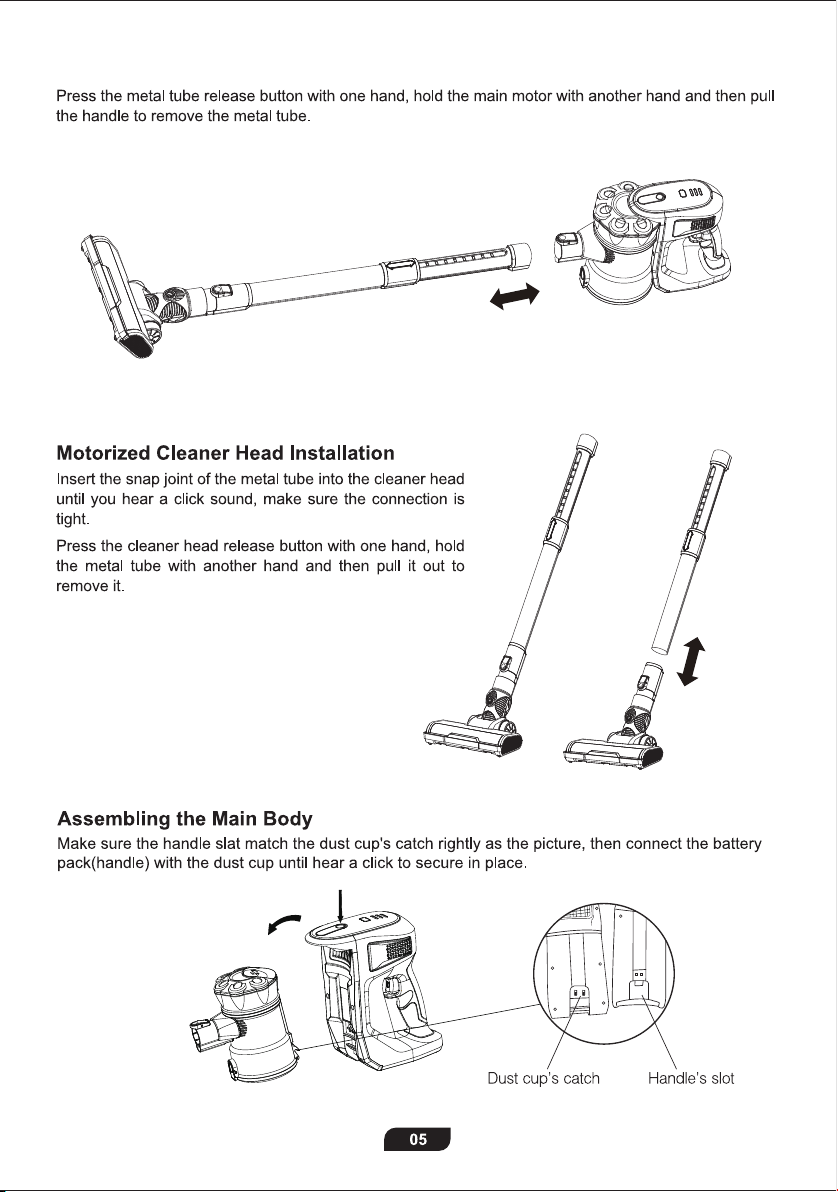 Press the metal tube release button with one hand, hold the main motor with another hand and then pull the handle to remove the metal tube.

Motorized Cleaner Head Installation

Insert the snap joint of the metal tube into the cleaner head until you hear a click sound, make sure the connection is tight.

Press the cleaner head release button with one hand, hold the metal tube with another hand and then pull it out to remove it.

Assembling the Main Body

Make sure the handle slat match the dust cup's catch rightly as the picture, then connect the battery pack(handle) with the dust cup until hear a click to secure in place.

Dust cup's catch

Handle's slot

05